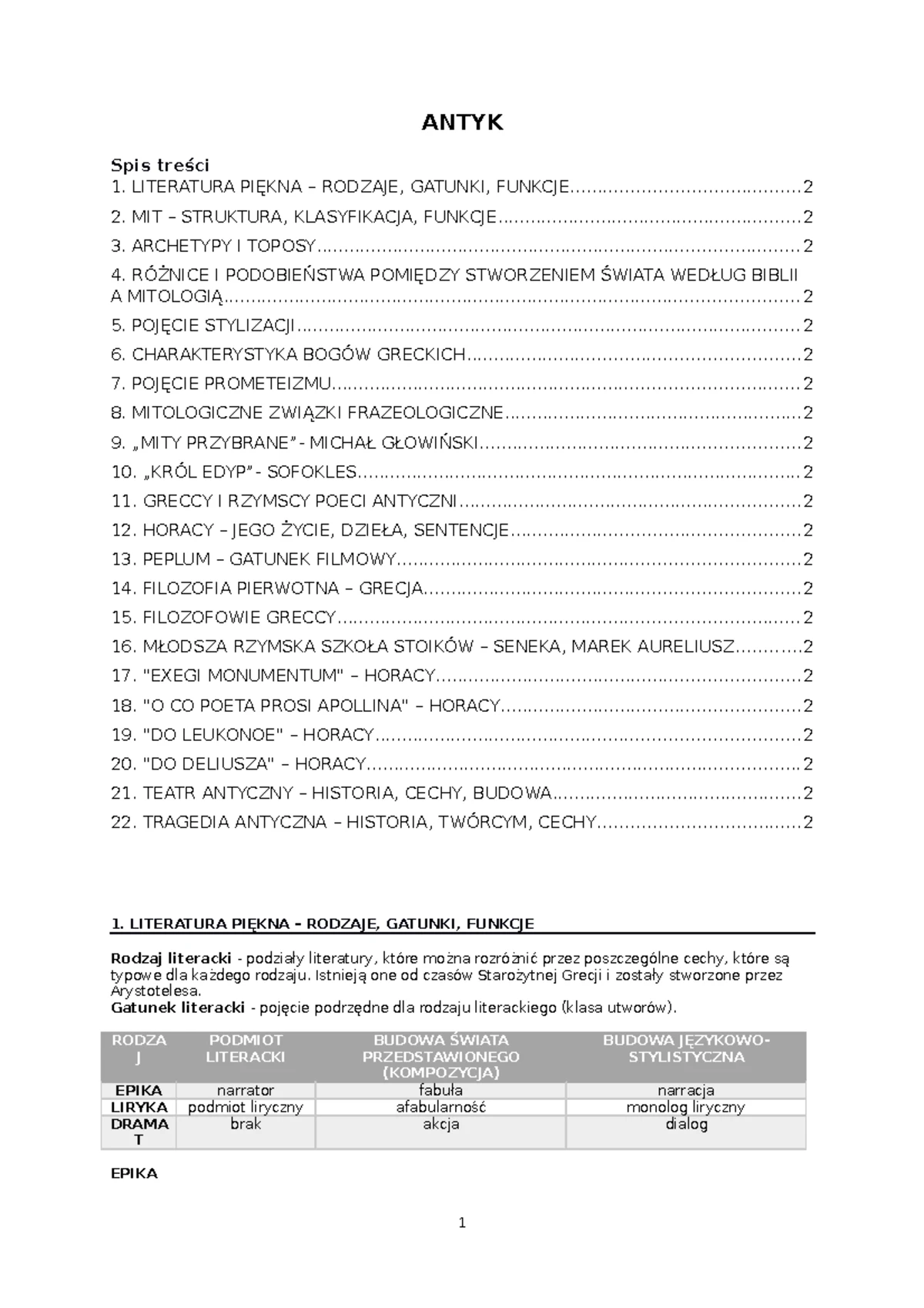 ANTYK

Spis treści
1. LITERATURA PIĘKNA – RODZAJE, GATUNKI, FUNKCJE 2
2. MIT – STRUKTURA, KLASYFIKACJA, FUNKCJE 2
3. ARCHETYPY I TOPOSY 2
4. RÓŻNICE I PODOBIEŃSTWA POMIĘDZY STWORZENIEM ŚWIATA WEDŁUG BIBLII A MITOLOGIĄ 2
5. POJĘCIE STYLIZACJI 2
6. CHARAKTERYSTYKA BOGÓW GRECKICH 2
7. POJĘCIE PROMETEIZMU 2
8. MITOLOGICZNE ZWIĄZKI FRAZEOLOGICZNE 2
9. „MITY PRZYBRANE” - MICHAŁ GŁOWIŃSKI 2
10. „KRÓL EDYP” - SOFOKLES 2
11. GRECCY I RZYMSCY POECI ANTYCZNI 2
12. HORACY – JEGO ŻYCIE, DZIEŁA, SENTENCJE 2
13. PEPLUM – GATUNEK FILMOWY 2
14. FILOZOFIA PIERWOTNA – GRECJA 2
15. FILOZOFOWIE GRECCY 2
16. MŁODSZA RZYMSKA SZKOŁA STOIKÓW – SENEKA, MAREK AURELIUSZ 2
17. "EXEGI MONUMENTUM" – HORACY 2
18. "O CO POETA PROSI APOLLINA" – HORACY 2
19. "DO LEUKONOE" – HORACY 2
20. "DO DELIUSZA" – HORACY 2
21. TEATR ANTYCZNY – HISTORIA, CECHY, BUDOWA 2
22. TRAGEDIA ANTYCZNA – HISTORIA, TWÓRCYM, CECHY 2

1. LITERATURA PIĘKNA – RODZAJE, GATUNKI, FUNKCJE

Rodzaj literacki - podziały literatury, które można rozróżnić przez poszczególne cechy, które są typowe dla każdego rodzaju. Istnieją one od czasów Starożytnej Grecji i zostały stworzone przez Arystotelesa.
Gatunek literacki - pojęcie podrzędne dla rodzaju literackiego (klasa utworów).

| RODZAJ | PODMIOT LITERACKI | BUDOWA ŚWIATA PRZEDSTAWIONEGO (KOMPOZYCJA) | BUDOWA JĘZYKOWO-STYLISTYCZNA |
|---|---|---|---|
| EPIKA | narrator | fabuła | narracja |
| LIRYKA | podmiot liryczny | afabularność | monolog liryczny |
| DRAMAT | brak | akcja | dialog |

EPIKA

1